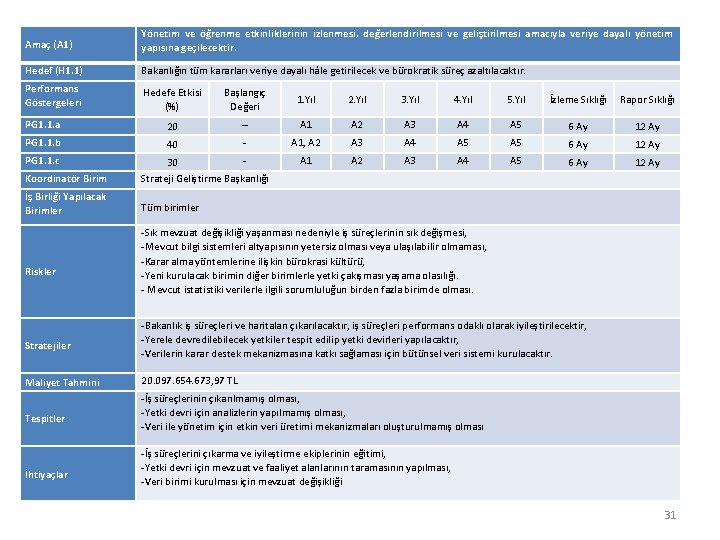 | Amaç (A1) | Yönetim ve öğrenme etkinliklerinin izlenmesi, değerlendirilmesi ve geliştirilmesi amacıyla veriye dayalı yönetim yapısına geçilecektir. | | | | | | | | |
|---|---|---|---|---|---|---|---|---|---|
| Hedef (H1.1) | Bakanlığın tüm kararları veriye dayalı hâle getirilecek ve bürokratik süreç azaltılacaktır. | | | | | | | | |
| Performans Göstergeleri | Hedefe Etkisi (%) | Başlangıç Değeri | 1.Yıl | 2.Yıl | 3.Yıl | 4.Yıl | 5.Yıl | İzleme Sıklığı | Rapor Sıklığı |
| PG1.1.a | 20 | – | A1 | A2 | A3 | A4 | A5 | 6 Ay | 12 Ay |
| PG1.1.b | 40 | - | A1, A2 | A3 | A4 | A5 | A5 | 6 Ay | 12 Ay |
| PG1.1.c | 30 | - | A1 | A2 | A3 | A4 | A5 | 6 Ay | 12 Ay |
| Koordinatör Birim | Strateji Geliştirme Başkanlığı | | | | | | | | |
| İş Birliği Yapılacak Birimler | Tüm birimler | | | | | | | | |
| Riskler | -Sık mevzuat değişikliği yaşanması nedeniyle iş süreçlerinin sık değişmesi, -Mevcut bilgi sistemleri altyapısının yetersiz olması veya ulaşılabilir olmaması, -Karar alma yöntemlerine ilişkin bürokrasi kültürü, -Yeni kurulacak birimin diğer birimlerle yetki çakışması yaşama olasılığı. - Mevcut istatistiki verilerle ilgili sorumluluğun birden fazla birimde olması. | | | | | | | | |
| Stratejiler | -Bakanlık iş süreçleri ve haritaları çıkarılacaktır, iş süreçleri performans odaklı olarak iyileştirilecektir, -Yerele devredilebilecek yetkiler tespit edilip yetki devirleri yapılacaktır, -Verilerin karar destek mekanizmasına katkı sağlaması için bütünsel veri sistemi kurulacaktır. | | | | | | | | |
| Maliyet Tahmini | 20.097.654.673,97 TL | | | | | | | | |
| Tespitler | -İş süreçlerinin çıkarılmamış olması, -Yetki devri için analizlerin yapılmamış olması, -Veri ile yönetim için etkin veri üretimi mekanizmaları oluşturulmamış olması | | | | | | | | |
| İhtiyaçlar | -İş süreçlerini çıkarma ve iyileştirme ekiplerinin eğitimi, -Yetki devri için mevzuat ve faaliyet alanlarının taramasının yapılması, -Veri birimi kurulması için mevzuat değişikliği | | | | | | | | |

31